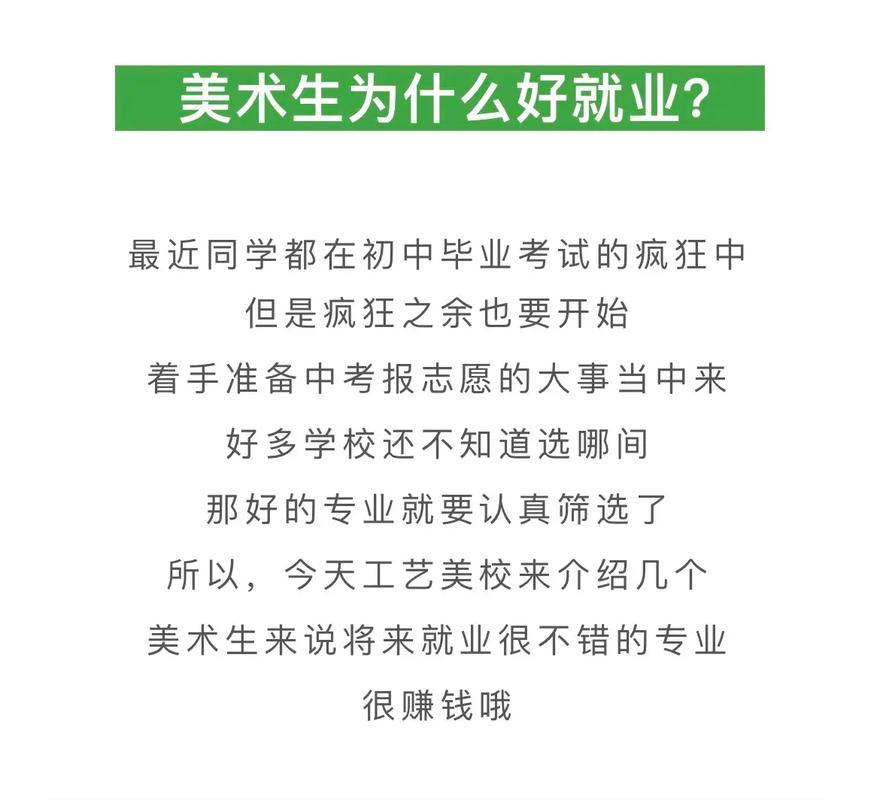 美术生为什么好就业？

最近同学都在初中毕业考试的疯狂中
但是疯狂之余也要开始
着手准备中考报志愿的大事当中来
好多学校还不知道选哪间
那好的专业就要认真筛选了
所以，今天工艺美校来介绍几个
美术生来说将来就业很不错的专业
很赚钱哦